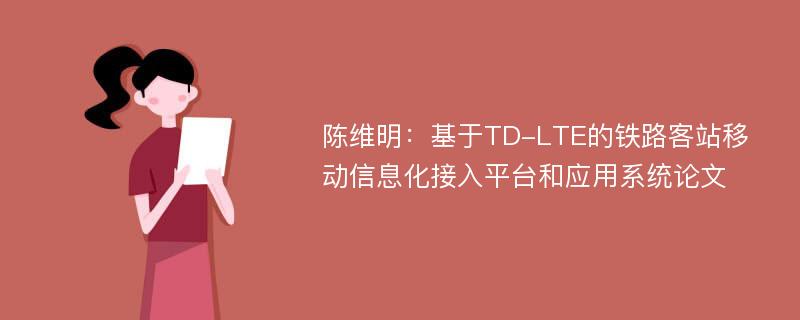 陈维明：基于TD-LTE的铁路客站移动信息化接入平台和应用系统论文